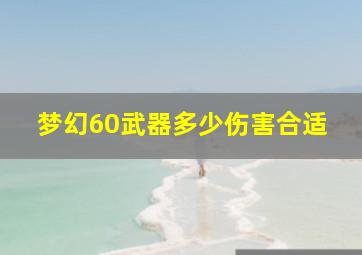 梦幻60武器多少伤害合适